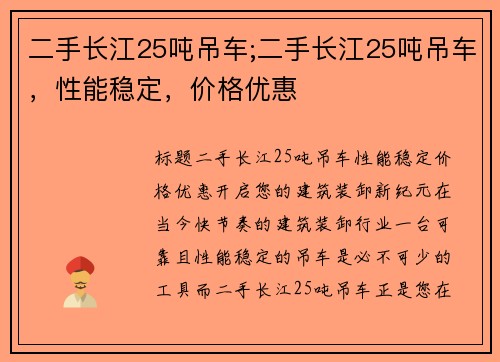 二手长江25吨吊车;二手长江25吨吊车，性能稳定，价格优惠

标题二手长江25吨吊车性能稳定价格优惠开启您的建筑装卸新纪元在当今快节奏的建筑装卸行业一台可靠且性能稳定的吊车是必不可少的工具而二手长江25吨吊车正是您在